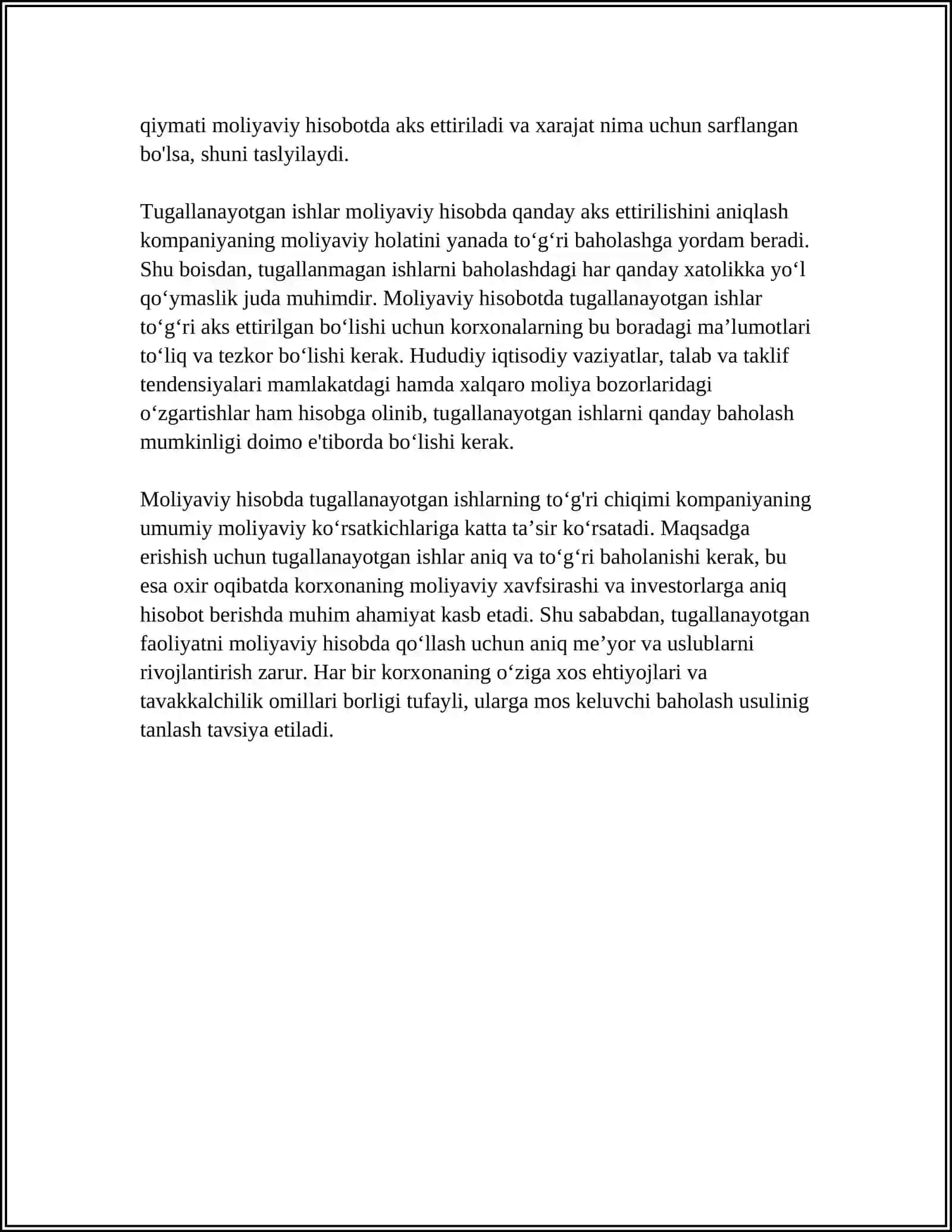 qiymati moliyaviy hisobotda aks ettiriladi va xarajat nima uchun sarflangan bo'lsa, shuni taslyilaydi.

Tugallanayotgan ishlar moliyaviy hisobda qanday aks ettirilishini aniqlash kompaniyaning moliyaviy holatini yanada to'g'ri baholashga yordam beradi. Shu boisdan, tugallanmagan ishlarni baholashdagi har qanday xatolikka yo'l qo'ymaslik juda muhimdir. Moliyaviy hisobotda tugallanayotgan ishlar to'g'ri aks ettirilgan bo'lishi uchun korxonalarning bu boradagi ma'lumotlari to'liq va tezkor bo'lishi kerak. Hududiy iqtisodiy vaziyatlar, talab va taklif tendensiyalari mamlakatdagi hamda xalqaro moliya bozorlaridagi o'zgartishlar ham hisobga olinib, tugallanayotgan ishlarni qanday baholash mumkinligi doimo e'tiborda bo'lishi kerak.

Moliyaviy hisobda tugallanayotgan ishlarning to'g'ri chiqimi kompaniyaning umumiy moliyaviy ko'rsatkichlariga katta ta'sir ko'rsatadi. Maqsadga erishish uchun tugallanayotgan ishlar aniq va to'g'ri baholanishi kerak, bu esa oxir oqibatda korxonaning moliyaviy xavfsirashi va investorlarga aniq hisobot berishda muhim ahamiyat kasb etadi. Shu sababdan, tugallanayotgan faoliyatni moliyaviy hisobda qo'llash uchun aniq me'yor va uslublarni rivojlantirish zarur. Har bir korxonaning o'ziga xos ehtiyojlari va tavakkalchilik omillari borligi tufayli, ularga mos keluvchi baholash usulinig tanlash tavsiya etiladi.